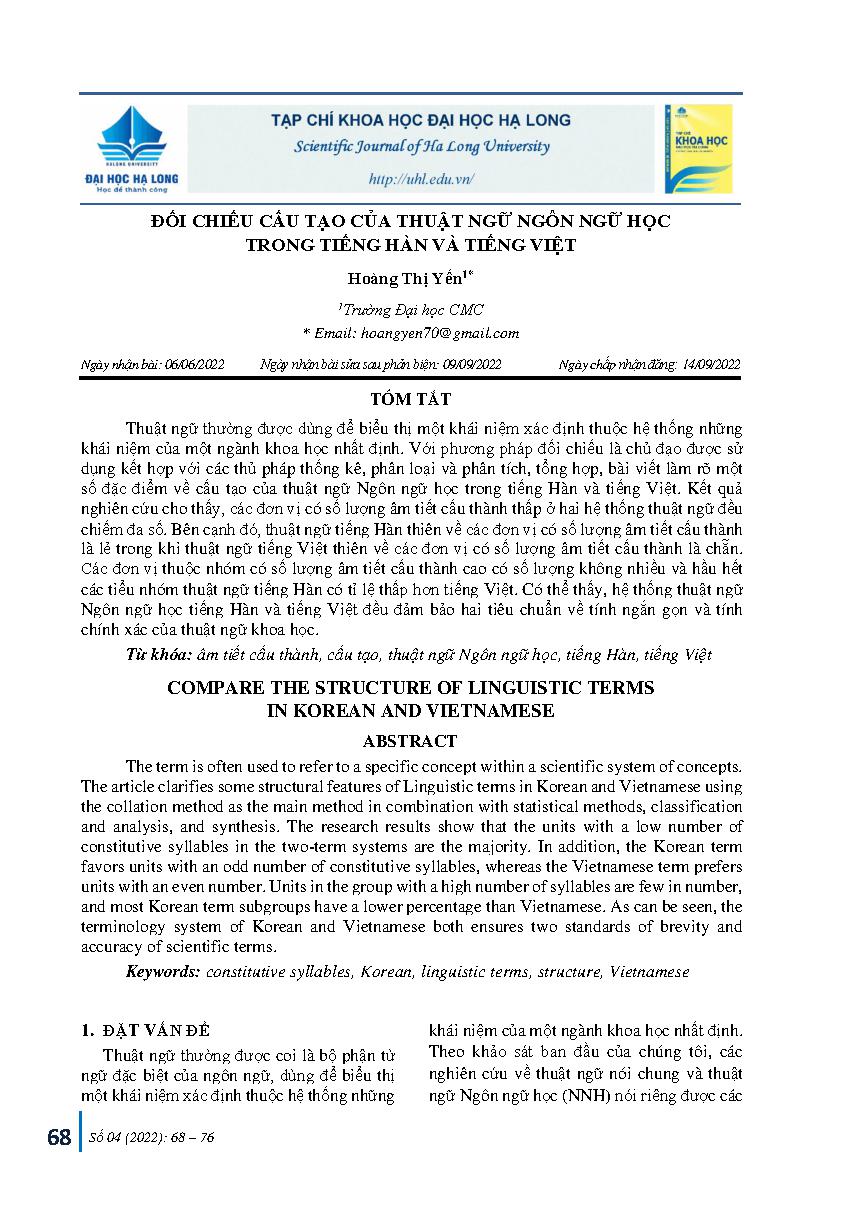 HALONG UNIVERSITY
ĐẠI HỌC HẠ LONG
Học để thành công

TẠP CHÍ KHOA HỌC ĐẠI HỌC HẠ LONG
Scientific Journal of Ha Long University
http://uhl.edu.vn/

TẠP CHÍ KHOA HỌC

ĐỐI CHIẾU CẤU TẠO CỦA THUẬT NGỮ NGÔN NGỮ HỌC TRONG TIẾNG HÀN VÀ TIẾNG VIỆT

Hoàng Thị Yến$^{1*}$

$^{1}$Trường Đại học CMC
* Email: hoangyen70@gmail.com

Ngày nhận bài: 06/06/2022 Ngày nhận bài sửa sau phản biện: 09/09/2022 Ngày chấp nhận đăng: 14/09/2022

TÓM TẮT

Thuật ngữ thường được dùng để biểu thị một khái niệm xác định thuộc hệ thống những khái niệm của một ngành khoa học nhất định. Với phương pháp đối chiếu là chủ đạo được sử dụng kết hợp với các thủ pháp thống kê, phân loại và phân tích, tổng hợp, bài viết làm rõ một số đặc điểm về cấu tạo của thuật ngữ Ngôn ngữ học trong tiếng Hàn và tiếng Việt. Kết quả nghiên cứu cho thấy, các đơn vị có số lượng âm tiết cấu thành thấp ở hai hệ thống thuật ngữ đều chiếm đa số. Bên cạnh đó, thuật ngữ tiếng Hàn thiên về các đơn vị có số lượng âm tiết cấu thành là lẻ trong khi thuật ngữ tiếng Việt thiên về các đơn vị có số lượng âm tiết cấu thành là chẵn. Các đơn vị thuộc nhóm có số lượng âm tiết cấu thành cao có số lượng không nhiều và hầu hết các tiểu nhóm thuật ngữ tiếng Hàn có tỉ lệ thấp hơn tiếng Việt. Có thể thấy, hệ thống thuật ngữ Ngôn ngữ học tiếng Hàn và tiếng Việt đều đảm bảo hai tiêu chuẩn về tính ngắn gọn và tính chính xác của thuật ngữ khoa học.

Từ khóa: âm tiết cấu thành, cấu tạo, thuật ngữ Ngôn ngữ học, tiếng Hàn, tiếng Việt

COMPARE THE STRUCTURE OF LINGUISTIC TERMS IN KOREAN AND VIETNAMESE

ABSTRACT

The term is often used to refer to a specific concept within a scientific system of concepts. The article clarifies some structural features of Linguistic terms in Korean and Vietnamese using the collation method as the main method in combination with statistical methods, classification and analysis, and synthesis. The research results show that the units with a low number of constitutive syllables in the two-term systems are the majority. In addition, the Korean term favors units with an odd number of constitutive syllables, whereas the Vietnamese term prefers units with an even number. Units in the group with a high number of syllables are few in number, and most Korean term subgroups have a lower percentage than Vietnamese. As can be seen, the terminology system of Korean and Vietnamese both ensures two standards of brevity and accuracy of scientific terms.

Keywords: constitutive syllables, Korean, linguistic terms, structure, Vietnamese

1. ĐẶT VẤN ĐỀ

Thuật ngữ thường được coi là bộ phận từ ngữ đặc biệt của ngôn ngữ, dùng để biểu thị một khái niệm xác định thuộc hệ thống những khái niệm của một ngành khoa học nhất định. Theo khảo sát ban đầu của chúng tôi, các nghiên cứu về thuật ngữ nói chung và thuật ngữ Ngôn ngữ học (NNH) nói riêng được các

68 Số 04 (2022): 68 – 76